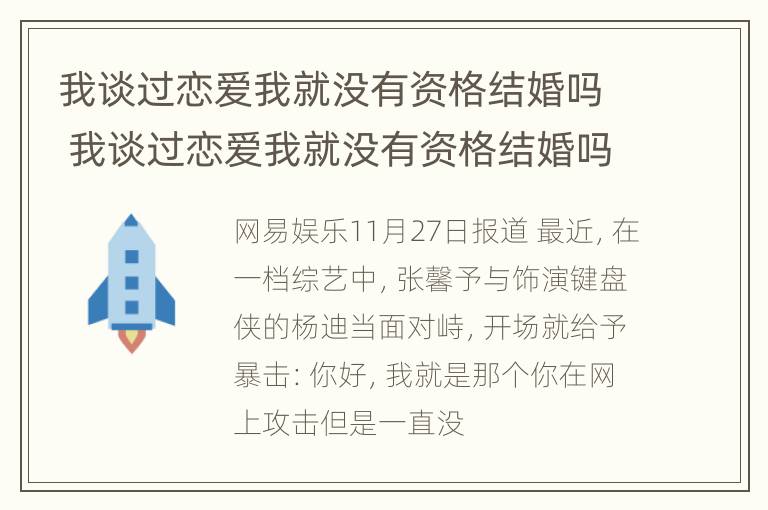 我谈过恋爱我就没有资格结婚吗
我谈过恋爱我就没有资格结婚吗

网易娱乐11月27日报道 最近, 在一档综艺中, 张馨予与饰演键盘侠的杨迪当面对峙, 开场就给予暴击: 你好, 我就是那个你在网上攻击但是一直没